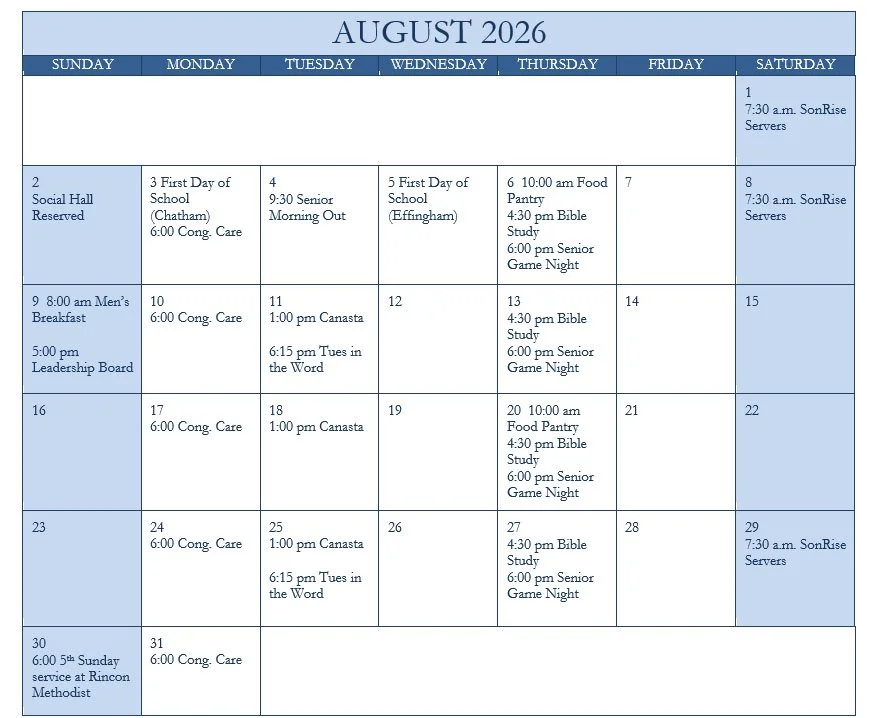 AUGUST 2026

| SUNDAY | MONDAY | TUESDAY | WEDNESDAY | THURSDAY | FRIDAY | SATURDAY |
|---|---|---|---|---|---|---|
| | | | | | | 1 7:30 a.m. SonRise Servers |
| 2 Social Hall Reserved | 3 First Day of School (Chatham) 6:00 Cong. Care | 4 9:30 Senior Morning Out | 5 First Day of School (Effingham) | 6 10:00 am Food Pantry 4:30 pm Bible Study 6:00 pm Senior Game Night | 7 | 8 7:30 a.m. SonRise Servers |
| 9 8:00 am Men's Breakfast 5:00 pm Leadership Board | 10 6:00 Cong. Care | 11 1:00 pm Canasta 6:15 pm Tues in the Word | 12 | 13 4:30 pm Bible Study 6:00 pm Senior Game Night | 14 | 15 |
| 16 | 17 6:00 Cong. Care | 18 1:00 pm Canasta | 19 | 20 10:00 am Food Pantry 4:30 pm Bible Study 6:00 pm Senior Game Night | 21 | 22 |
| 23 | 24 6:00 Cong. Care | 25 1:00 pm Canasta 6:15 pm Tues in the Word | 26 | 27 4:30 pm Bible Study 6:00 pm Senior Game Night | 28 | 29 7:30 a.m. SonRise Servers |
| 30 6:00 5$^{th}$ Sunday service at Rincon Methodist | 31 6:00 Cong. Care | | | | | |